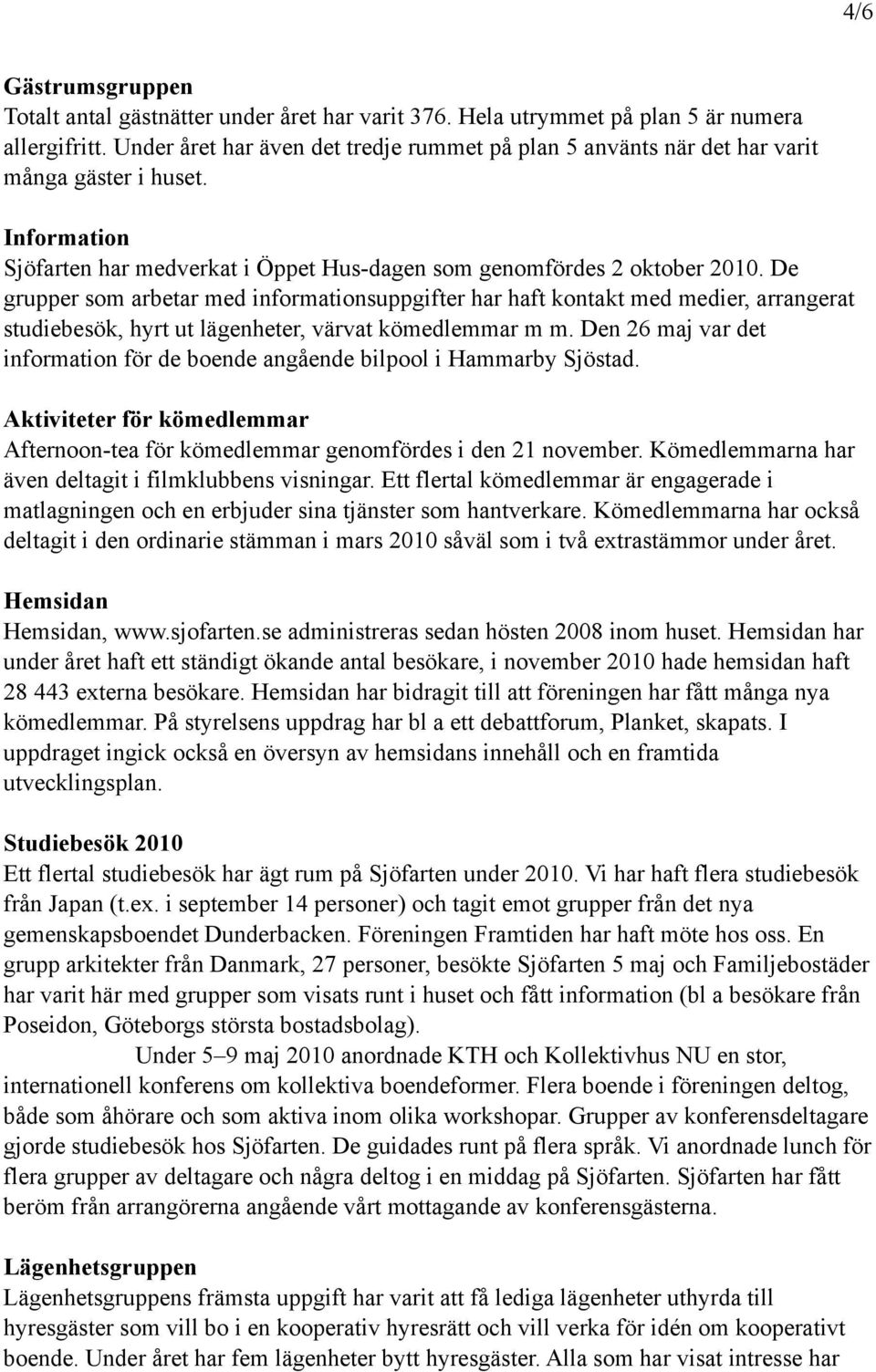 4/6

Gästrumsgruppen
Totalt antal gästnätter under året har varit 376. Hela utrymmet på plan 5 är numera allergifritt. Under året har även det tredje rummet på plan 5 använts när det har varit många gäster i huset.

Information
Sjöfarten har medverkat i Öppet Hus-dagen som genomfördes 2 oktober 2010. De grupper som arbetar med informationsuppgifter har haft kontakt med medier, arrangerat studiebesök, hyrt ut lägenheter, värvat kömedlemmar m m. Den 26 maj var det information för de boende angående bilpool i Hammarby Sjöstad.

Aktiviteter för kömedlemmar
Afternoon-tea för kömedlemmar genomfördes i den 21 november. Kömedlemmarna har även deltagit i filmklubbens visningar. Ett flertal kömedlemmar är engagerade i matlagningen och en erbjuder sina tjänster som hantverkare. Kömedlemmarna har också deltagit i den ordinarie stämman i mars 2010 såväl som i två extrastämmor under året.

Hemsidan
Hemsidan, www.sjofarten.se administreras sedan hösten 2008 inom huset. Hemsidan har under året haft ett ständigt ökande antal besökare, i november 2010 hade hemsidan haft 28 443 externa besökare. Hemsidan har bidragit till att föreningen har fått många nya kömedlemmar. På styrelsens uppdrag har bl a ett debattforum, Planket, skapats. I uppdraget ingick också en översyn av hemsidans innehåll och en framtida utvecklingsplan.

Studiebesök 2010
Ett flertal studiebesök har ägt rum på Sjöfarten under 2010. Vi har haft flera studiebesök från Japan (t.ex. i september 14 personer) och tagit emot grupper från det nya gemenskapsboendet Dunderbacken. Föreningen Framtiden har haft möte hos oss. En grupp arkitekter från Danmark, 27 personer, besökte Sjöfarten 5 maj och Familjebostäder har varit här med grupper som visats runt i huset och fått information (bl a besökare från Poseidon, Göteborgs största bostadsbolag).
Under 5–9 maj 2010 anordnade KTH och Kollektivhus NU en stor, internationell konferens om kollektiva boendeformer. Flera boende i föreningen deltog, både som åhörare och som aktiva inom olika workshopar. Grupper av konferensdeltagare gjorde studiebesök hos Sjöfarten. De guidades runt på flera språk. Vi anordnade lunch för flera grupper av deltagare och några deltog i en middag på Sjöfarten. Sjöfarten har fått beröm från arrangörerna angående vårt mottagande av konferensgästerna.

Lägenhetsgruppen
Lägenhetsgruppens främsta uppgift har varit att få lediga lägenheter uthyrda till hyresgäster som vill bo i en kooperativ hyresrätt och vill verka för idén om kooperativt boende. Under året har fem lägenheter bytt hyresgäster. Alla som har visat intresse har